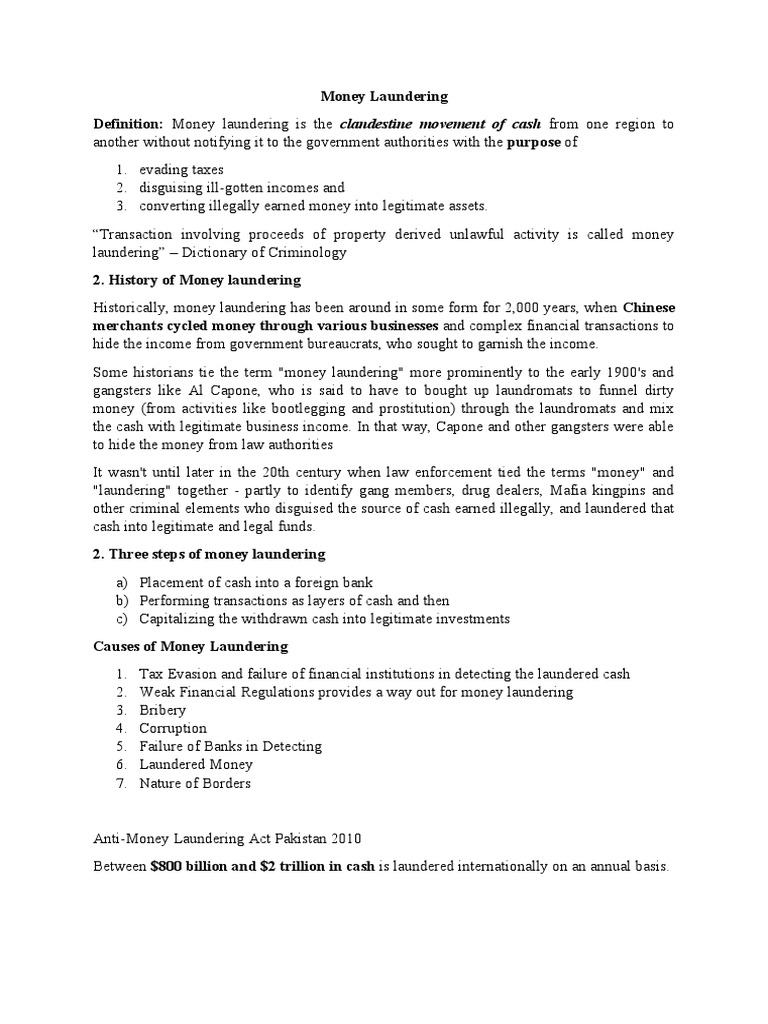 Money Laundering

Definition: Money laundering is the clandestine movement of cash from one region to another without notifying it to the government authorities with the purpose of

1. evading taxes
2. disguising ill-gotten incomes and
3. converting illegally earned money into legitimate assets.

“Transaction involving proceeds of property derived unlawful activity is called money laundering” – Dictionary of Criminology

2. History of Money laundering

Historically, money laundering has been around in some form for 2,000 years, when Chinese merchants cycled money through various businesses and complex financial transactions to hide the income from government bureaucrats, who sought to garnish the income.

Some historians tie the term "money laundering" more prominently to the early 1900's and gangsters like Al Capone, who is said to have to bought up laundromats to funnel dirty money (from activities like bootlegging and prostitution) through the laundromats and mix the cash with legitimate business income. In that way, Capone and other gangsters were able to hide the money from law authorities

It wasn't until later in the 20th century when law enforcement tied the terms "money" and "laundering" together - partly to identify gang members, drug dealers, Mafia kingpins and other criminal elements who disguised the source of cash earned illegally, and laundered that cash into legitimate and legal funds.

2. Three steps of money laundering

a) Placement of cash into a foreign bank
b) Performing transactions as layers of cash and then
c) Capitalizing the withdrawn cash into legitimate investments

Causes of Money Laundering

1. Tax Evasion and failure of financial institutions in detecting the laundered cash
2. Weak Financial Regulations provides a way out for money laundering
3. Bribery
4. Corruption
5. Failure of Banks in Detecting
6. Laundered Money
7. Nature of Borders

Anti-Money Laundering Act Pakistan 2010

Between $800 billion and $2 trillion in cash is laundered internationally on an annual basis.